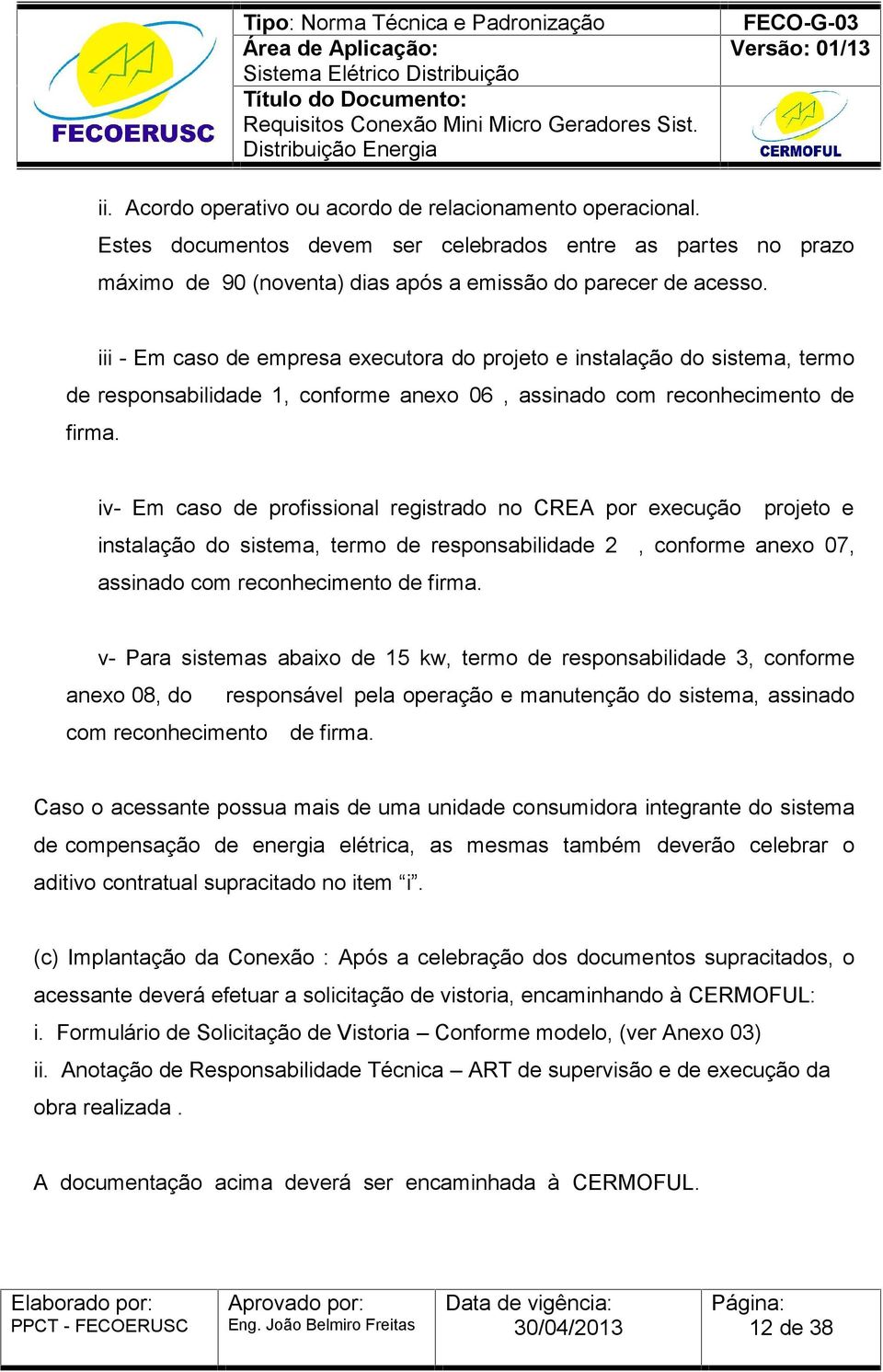 FECOERUSC

Tipo: Norma Técnica e Padronização
Área de Aplicação:
Sistema Elétrico Distribuição
Título do Documento:
Requisitos Conexão Mini Micro Geradores Sist. Distribuição Energia

FECO-G-03
Versão: 01/13

CERMOFUL

ii. Acordo operativo ou acordo de relacionamento operacional. Estes documentos devem ser celebrados entre as partes no prazo máximo de 90 (noventa) dias após a emissão do parecer de acesso.

iii - Em caso de empresa executora do projeto e instalação do sistema, termo de responsabilidade 1, conforme anexo 06 , assinado com reconhecimento de firma.

iv- Em caso de profissional registrado no CREA por execução projeto e instalação do sistema, termo de responsabilidade 2 , conforme anexo 07, assinado com reconhecimento de firma.

v- Para sistemas abaixo de 15 kw, termo de responsabilidade 3, conforme anexo 08, do responsável pela operação e manutenção do sistema, assinado com reconhecimento de firma.

Caso o acessante possua mais de uma unidade consumidora integrante do sistema de compensação de energia elétrica, as mesmas também deverão celebrar o aditivo contratual supracitado no item “i”.

(c) Implantação da Conexão : Após a celebração dos documentos supracitados, o acessante deverá efetuar a solicitação de vistoria, encaminhando à CERMOFUL:
i. Formulário de Solicitação de Vistoria – Conforme modelo, (ver Anexo 03)
ii. Anotação de Responsabilidade Técnica – ART de supervisão e de execução da obra realizada .

A documentação acima deverá ser encaminhada à CERMOFUL.

| Elaborado por: PPCT - FECOERUSC | Aprovado por: Eng. João Belmiro Freitas | Data de vigência: 30/04/2013 | Página: 12 de 38 |
|---|---|---|---|